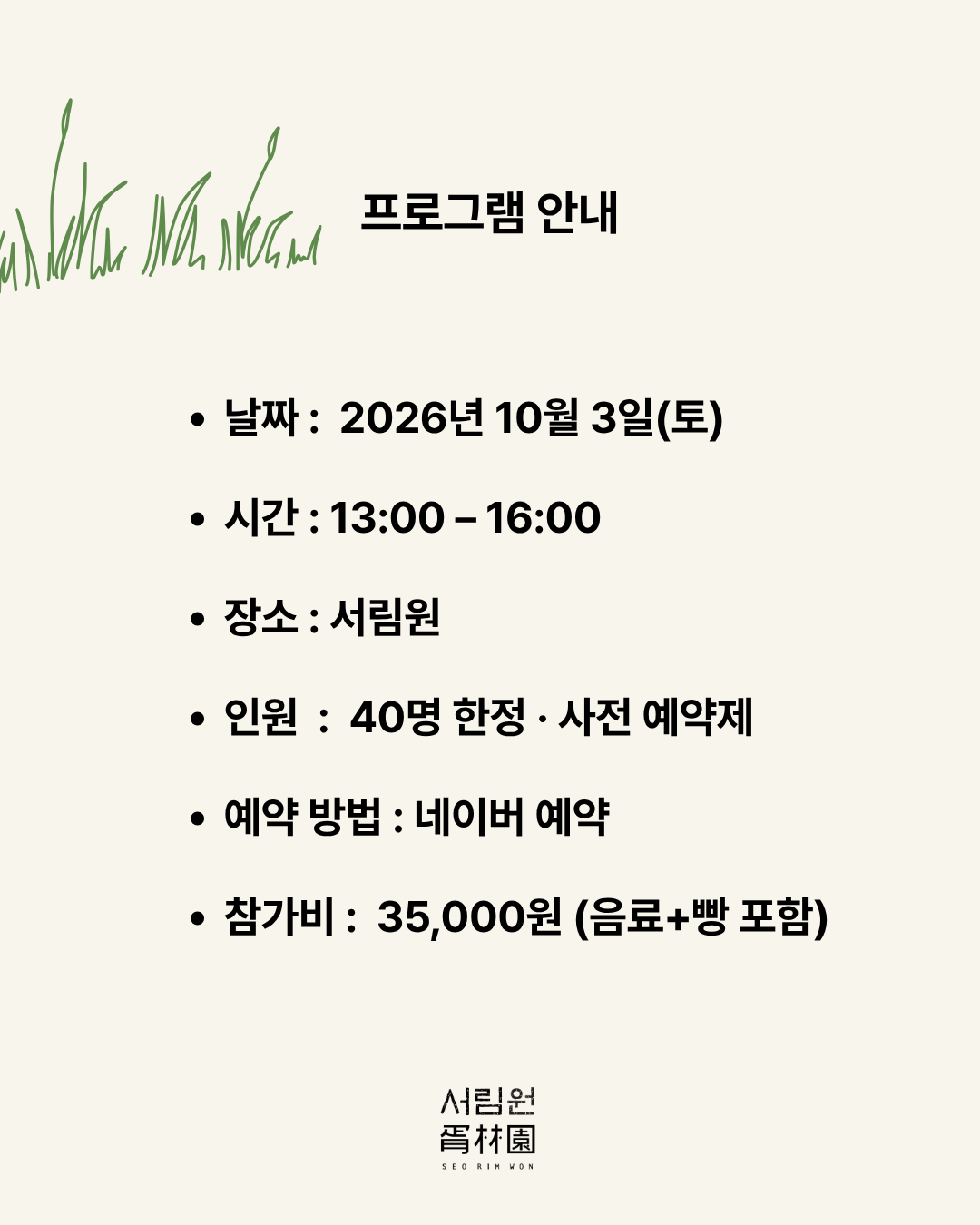 프로그램 안내

• 날짜 : 2026년 10월 3일(토)

• 시간 : 13:00 – 16:00

• 장소 : 서림원

• 인원 : 40명 한정 · 사전 예약제

• 예약 방법 : 네이버 예약

• 참가비 : 35,000원 (음료+빵 포함)

서림원
胥林園
SEO RIM WON